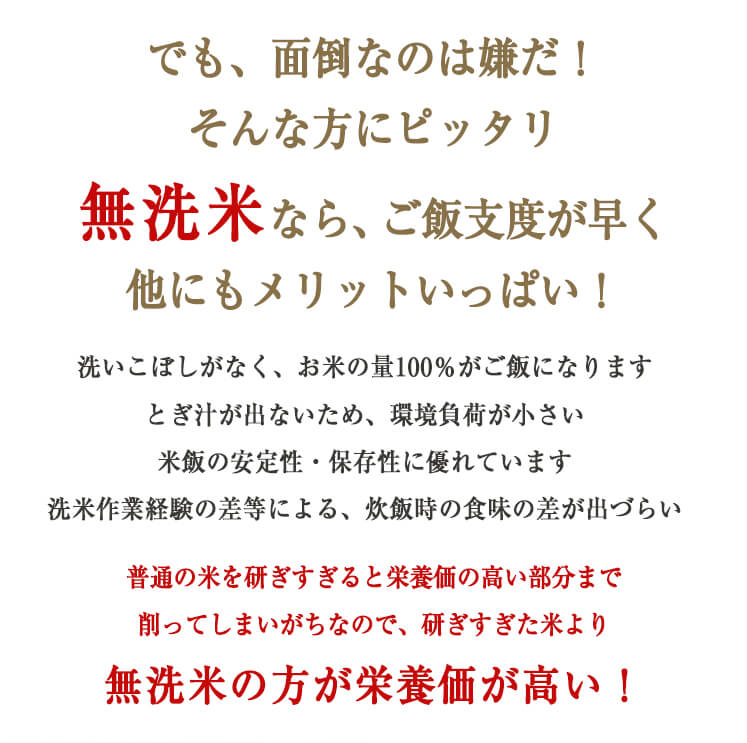 でも、面倒なのは嫌だ！
そんな方にピッタリ

無洗米なら、ご飯支度が早く
他にもメリットいっぱい！

洗いこぼしがなく、お米の量100％がご飯になります
とぎ汁が出ないため、環境負荷が小さい
米飯の安定性・保存性に優れています
洗米作業経験の差等による、炊飯時の食味の差が出づらい

普通の米を研ぎすぎると栄養価の高い部分まで
削ってしまいがちなので、研ぎすぎた米より
無洗米の方が栄養価が高い！